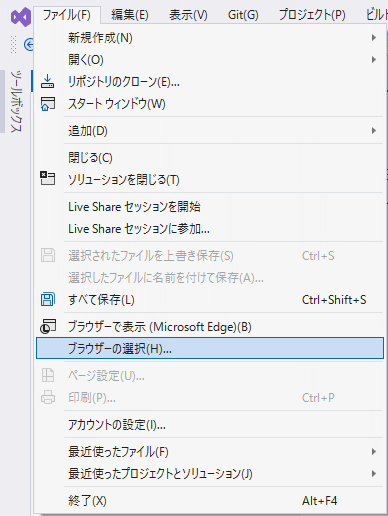 ファイル(F) 編集(E) 表示(V) Git(G) プロジェクト(P) ビルド

ツールボックス

新規作成(N)
開く(O)
リポジトリのクローン(E)...
スタート ウィンドウ(W)
追加(D)
閉じる(C)
ソリューションを閉じる(T)
Live Share セッションを開始
Live Share セッションに参加...
選択されたファイルを上書き保存(S) Ctrl+S
選択したファイルに名前を付けて保存(A)...
すべて保存(L) Ctrl+Shift+S
ブラウザーで表示 (Microsoft Edge)(B)
ブラウザーの選択(H)...
ページ設定(U)...
印刷(P)... Ctrl+P
アカウントの設定(I)...
最近使ったファイル(F)
最近使ったプロジェクトとソリューション(J)
終了(X) Alt+F4